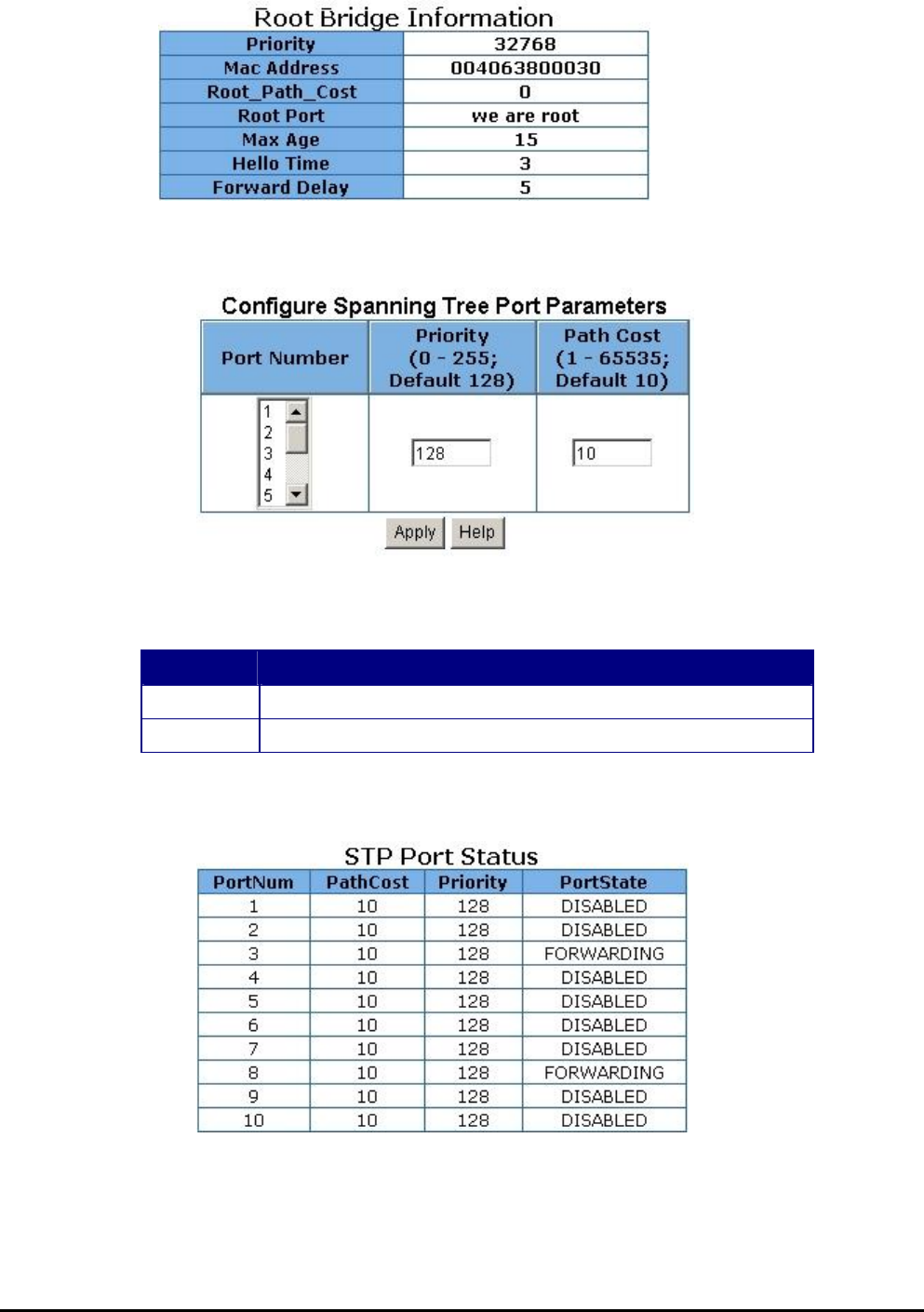 Root Bridge Information

| Priority | 32768 |
|---|---|
| Mac Address | 004063800030 |
| Root_Path_Cost | 0 |
| Root Port | we are root |
| Max Age | 15 |
| Hello Time | 3 |
| Forward Delay | 5 |

Configure Spanning Tree Port Parameters

| Port Number | Priority (0 - 255; Default 128) | Path Cost (1 - 65535; Default 10) |
|---|---|---|
| 1 2 3 4 5 | 128 | 10 |

Apply Help

STP Port Status

| PortNum | PathCost | Priority | PortState |
|---|---|---|---|
| 1 | 10 | 128 | DISABLED |
| 2 | 10 | 128 | DISABLED |
| 3 | 10 | 128 | FORWARDING |
| 4 | 10 | 128 | DISABLED |
| 5 | 10 | 128 | DISABLED |
| 6 | 10 | 128 | DISABLED |
| 7 | 10 | 128 | DISABLED |
| 8 | 10 | 128 | FORWARDING |
| 9 | 10 | 128 | DISABLED |
| 10 | 10 | 128 | DISABLED |